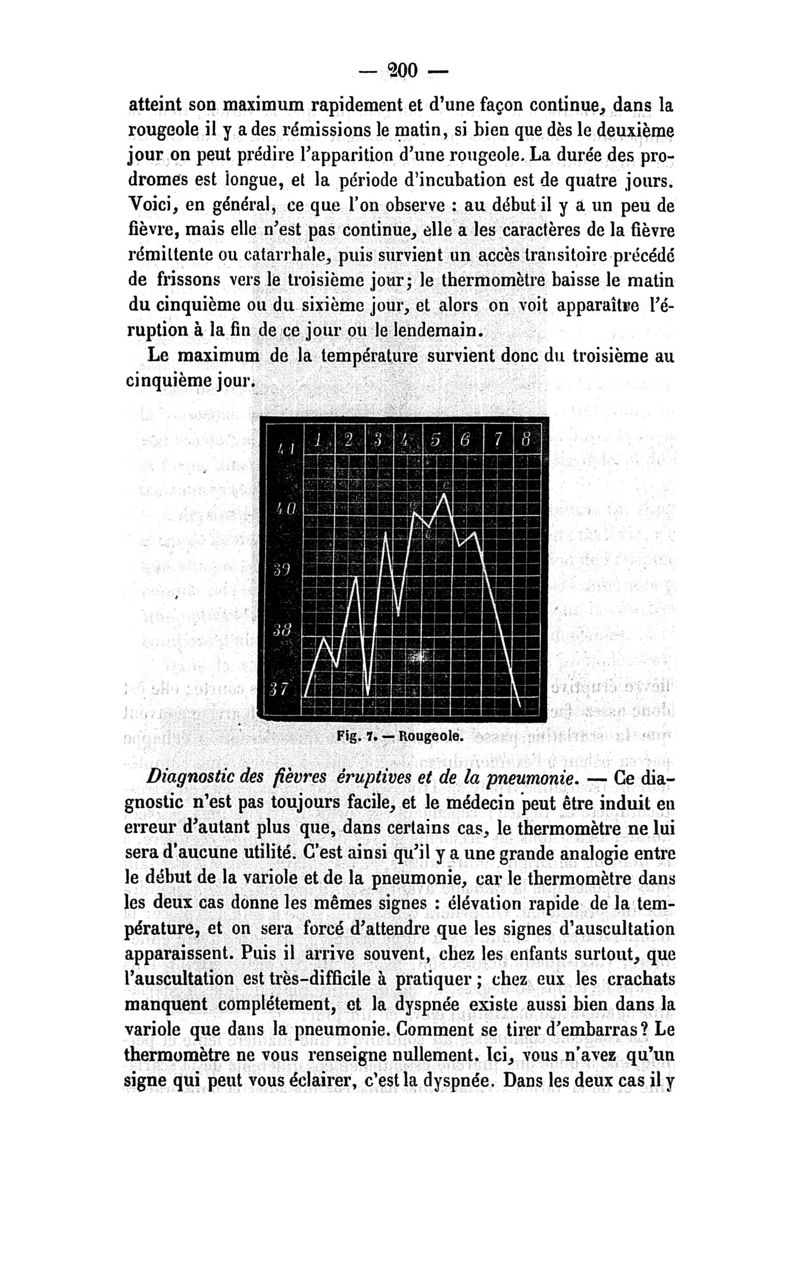 — 200 —

atteint son maximum rapidement et d'une façon continue, dans la rougeole il y a des rémissions le matin, si bien que dès le deuxième jour on peut prédire l'apparition d'une rougeole. La durée des prodromes est longue, et la période d'incubation est de quatre jours. Voici, en général, ce que l'on observe : au début il y a un peu de fièvre, mais elle n'est pas continue, elle a les caractères de la fièvre rémittente ou catarrhale, puis survient un accès transitoire précédé de frissons vers le troisième jour; le thermomètre baisse le matin du cinquième ou du sixième jour, et alors on voit apparaître l'éruption à la fin de ce jour ou le lendemain.

Le maximum de la température survient donc du troisième au cinquième jour.

41 40 39 38 37

1 2 3 4 5 6 7 8

Fig. 7. — Rougeole.

Diagnostic des fièvres éruptives et de la pneumonie. — Ce diagnostic n'est pas toujours facile, et le médecin peut être induit en erreur d'autant plus que, dans certains cas, le thermomètre ne lui sera d'aucune utilité. C'est ainsi qu'il y a une grande analogie entre le début de la variole et de la pneumonie, car le thermomètre dans les deux cas donne les mêmes signes : élévation rapide de la température, et on sera forcé d'attendre que les signes d'auscultation apparaissent. Puis il arrive souvent, chez les enfants surtout, que l'auscultation est très-difficile à pratiquer ; chez eux les crachats manquent complétement, et la dyspnée existe aussi bien dans la variole que dans la pneumonie. Comment se tirer d'embarras ? Le thermomètre ne vous renseigne nullement. Ici, vous n'avez qu'un signe qui peut vous éclairer, c'est la dyspnée. Dans les deux cas il y